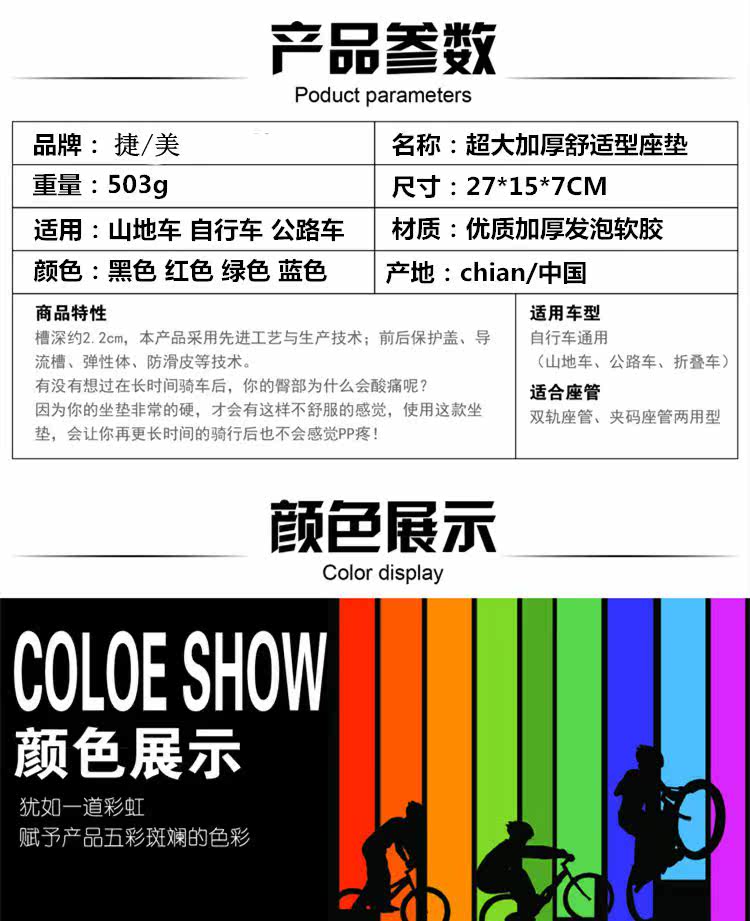 产品参数

Poduct parameters

| 品牌：捷/美 | 名称：超大加厚舒适型座垫 |
|---|---|
| 重量：503g | 尺寸：27*15*7CM |
| 适用：山地车 自行车 公路车 | 材质：优质加厚发泡软胶 |
| 颜色：黑色 红色 绿色 蓝色 | 产地：chian/中国 |

商品特性
槽深约2.2cm，本产品采用先进工艺与生产技术；前后保护盖、导流槽、弹性体、防滑皮等技术。
有没有想过在长时间骑车后，你的臀部为什么会酸痛呢？
因为你的坐垫非常的硬，才会有这样不舒服的感觉，使用这款坐垫，会让你再更长时间的骑行后也不会感觉PP疼！

适用车型
自行车通用
（山地车、公路车、折叠车）
适合座管
双轨座管、夹码座管两用型

颜色展示

Color display

COLOE SHOW
颜色展示

犹如一道彩虹
赋予产品五彩斑斓的色彩